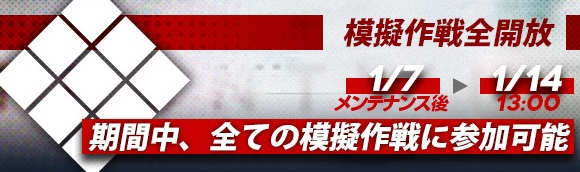 模擬作戦全開放

1/7
メンテナンス後

1/14
13:00

期間中、全ての模擬作戦に参加可能